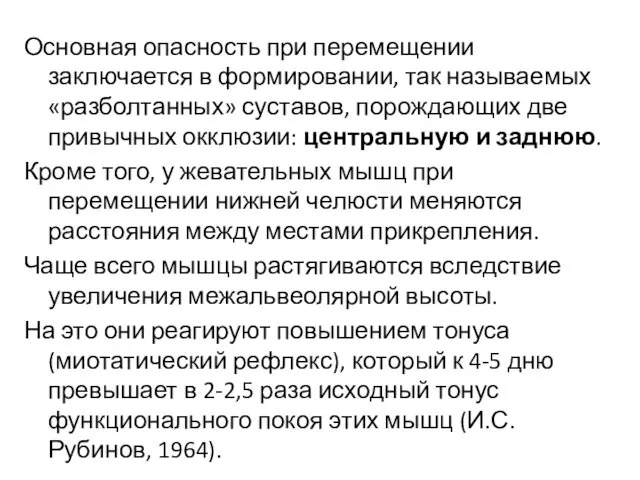 Основная опасность при перемещении заключается в формировании, так называемых «разболтанных» суставов, порождающих две привычных окклюзии: центральную и заднюю.

Кроме того, у жевательных мышц при перемещении нижней челюсти меняются расстояния между местами прикрепления.

Чаще всего мышцы растягиваются вследствие увеличения межальвеолярной высоты.

На это они реагируют повышением тонуса (миотатический рефлекс), который к 4-5 дню превышает в 2-2,5 раза исходный тонус функционального покоя этих мышц (И.С. Рубинов, 1964).